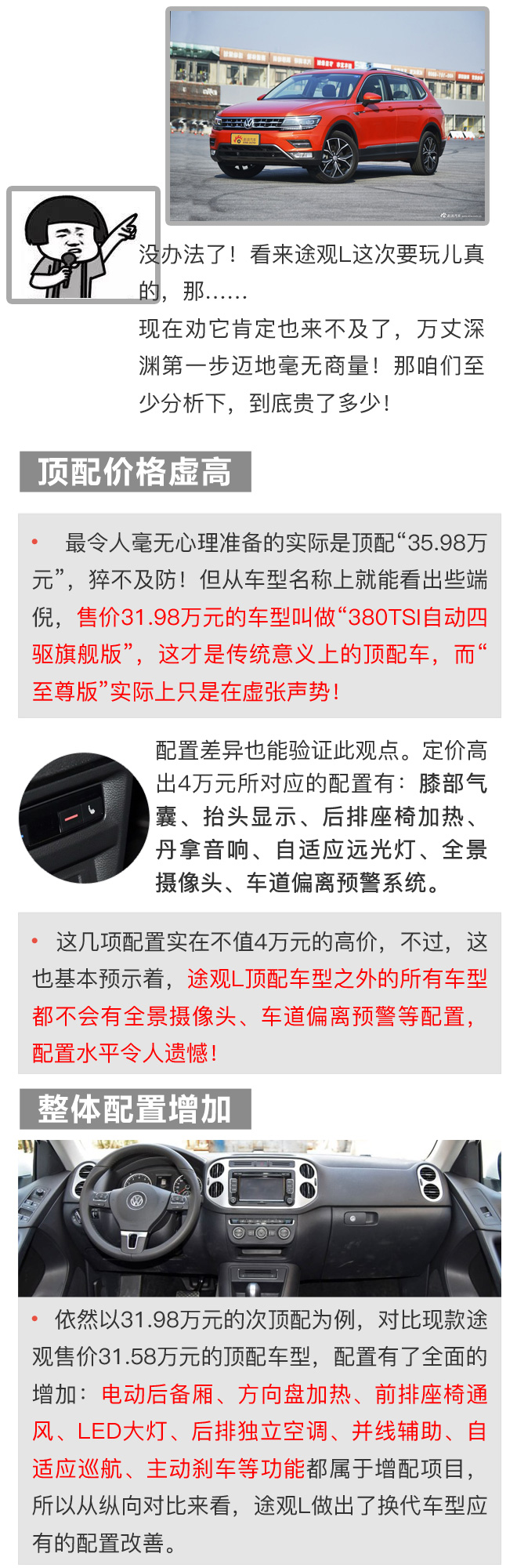 没办法了！看来途观L这次要玩儿真的，那……
现在劝它肯定也来不及了，万丈深渊第一步迈地毫无商量！那咱们至少分析下，到底贵了多少！

顶配价格虚高

• 最令人毫无心理准备的实际是顶配“35.98万元”，猝不及防！但从车型名称上就能看出些端倪，售价31.98万元的车型叫做“380TSI自动四驱旗舰版”，这才是传统意义上的顶配车，而“至尊版”实际上只是在虚张声势！

配置差异也能验证此观点。定价高出4万元所对应的配置有：膝部气囊、抬头显示、后排座椅加热、丹拿音响、自适应远光灯、全景摄像头、车道偏离预警系统。

• 这几项配置实在不值4万元的高价，不过，这也基本预示着，途观L顶配车型之外的所有车型都不会有全景摄像头、车道偏离预警等配置，配置水平令人遗憾！

整体配置增加

• 依然以31.98万元的次顶配为例，对比现款途观售价31.58万元的顶配车型，配置有了全面的增加：电动后备厢、方向盘加热、前排座椅通风、LED大灯、后排独立空调、并线辅助、自适应巡航、主动刹车等功能都属于增配项目，所以从纵向对比来看，途观L做出了换代车型应有的配置改善。